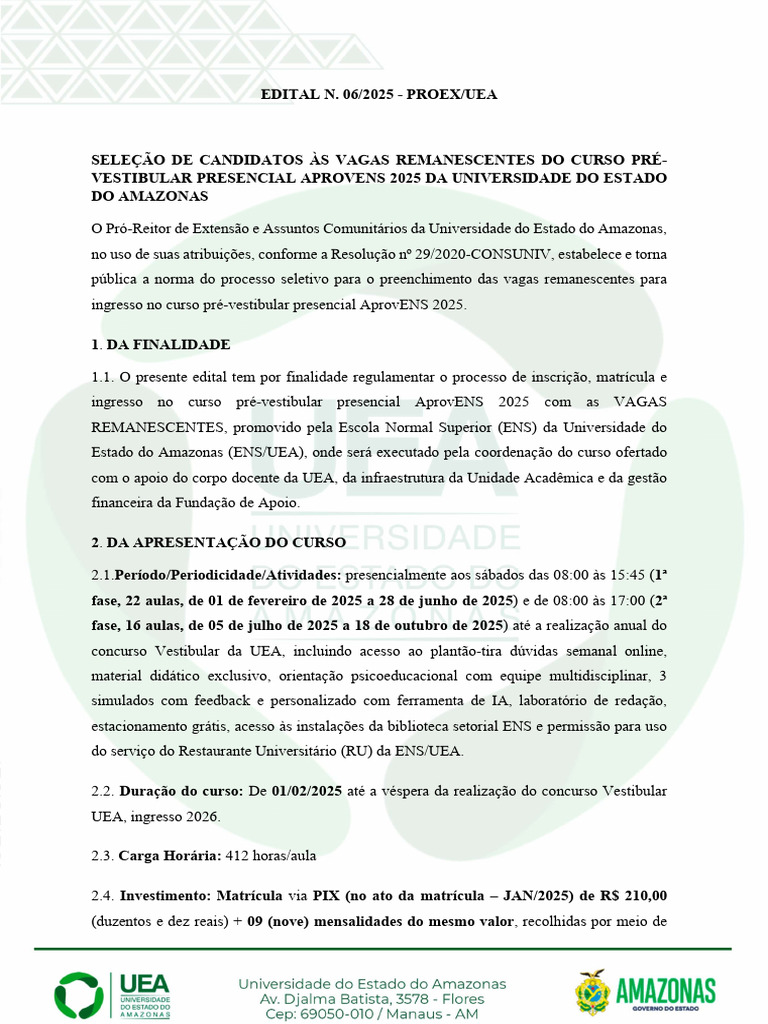 EDITAL N. 06/2025 - PROEX/UEA

SELEÇÃO DE CANDIDATOS ÀS VAGAS REMANESCENTES DO CURSO PRÉ-VESTIBULAR PRESENCIAL APROVENS 2025 DA UNIVERSIDADE DO ESTADO DO AMAZONAS

O Pró-Reitor de Extensão e Assuntos Comunitários da Universidade do Estado do Amazonas, no uso de suas atribuições, conforme a Resolução nº 29/2020-CONSUNIV, estabelece e torna pública a norma do processo seletivo para o preenchimento das vagas remanescentes para ingresso no curso pré-vestibular presencial AprovENS 2025.

1. DA FINALIDADE

1.1. O presente edital tem por finalidade regulamentar o processo de inscrição, matrícula e ingresso no curso pré-vestibular presencial AprovENS 2025 com as VAGAS REMANESCENTES, promovido pela Escola Normal Superior (ENS) da Universidade do Estado do Amazonas (ENS/UEA), onde será executado pela coordenação do curso ofertado com o apoio do corpo docente da UEA, da infraestrutura da Unidade Acadêmica e da gestão financeira da Fundação de Apoio.

2. DA APRESENTAÇÃO DO CURSO

2.1.Período/Periodicidade/Atividades: presencialmente aos sábados das 08:00 às 15:45 (1ª fase, 22 aulas, de 01 de fevereiro de 2025 a 28 de junho de 2025) e de 08:00 às 17:00 (2ª fase, 16 aulas, de 05 de julho de 2025 a 18 de outubro de 2025) até a realização anual do concurso Vestibular da UEA, incluindo acesso ao plantão-tira dúvidas semanal online, material didático exclusivo, orientação psicoeducacional com equipe multidisciplinar, 3 simulados com feedback e personalizado com ferramenta de IA, laboratório de redação, estacionamento grátis, acesso às instalações da biblioteca setorial ENS e permissão para uso do serviço do Restaurante Universitário (RU) da ENS/UEA.

2.2. Duração do curso: De 01/02/2025 até a véspera da realização do concurso Vestibular UEA, ingresso 2026.

2.3. Carga Horária: 412 horas/aula

2.4. Investimento: Matrícula via PIX (no ato da matrícula – JAN/2025) de R$ 210,00 (duzentos e dez reais) + 09 (nove) mensalidades do mesmo valor, recolhidas por meio de

UEA UNIVERSIDADE DO ESTADO DO AMAZONAS

Universidade do Estado do Amazonas
Av. Djalma Batista, 3578 - Flores
Cep: 69050-010 / Manaus - AM

AMAZONAS GOVERNO DO ESTADO